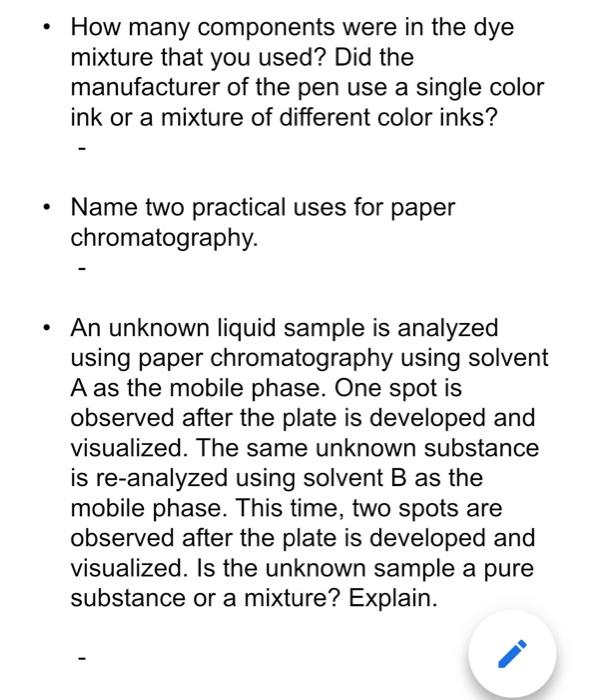 • How many components were in the dye mixture that you used? Did the manufacturer of the pen use a single color ink or a mixture of different color inks?
-

• Name two practical uses for paper chromatography.
-

• An unknown liquid sample is analyzed using paper chromatography using solvent A as the mobile phase. One spot is observed after the plate is developed and visualized. The same unknown substance is re-analyzed using solvent B as the mobile phase. This time, two spots are observed after the plate is developed and visualized. Is the unknown sample a pure substance or a mixture? Explain.

-